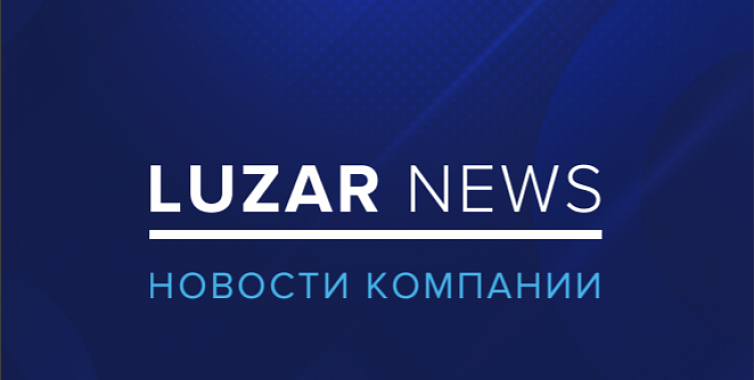 LUZAR NEWS

НОВОСТИ КОМПАНИИ